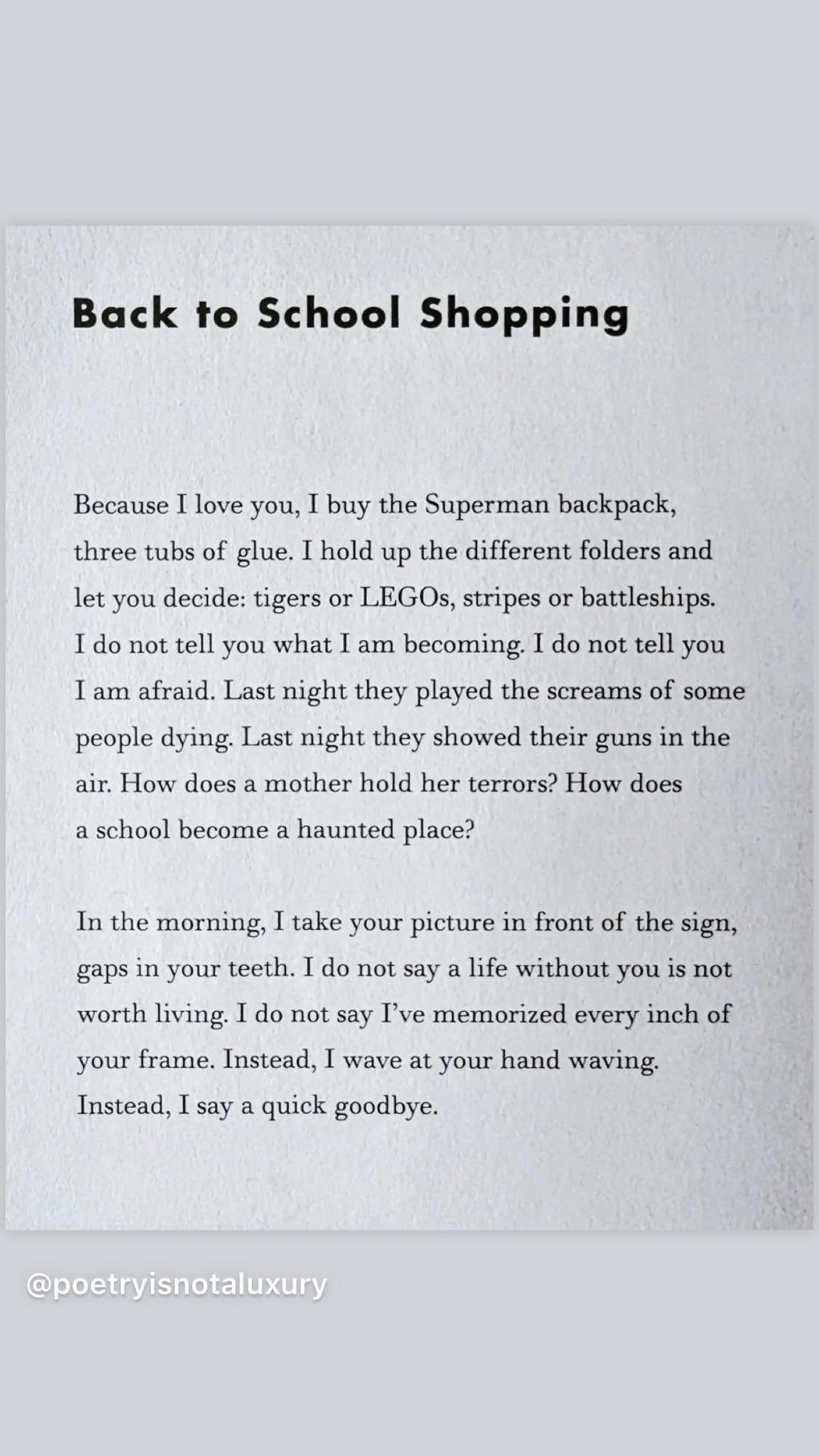 Back to School Shopping

Because I love you, I buy the Superman backpack, three tubs of glue. I hold up the different folders and let you decide: tigers or LEGOs, stripes or battleships. I do not tell you what I am becoming. I do not tell you I am afraid. Last night they played the screams of some people dying. Last night they showed their guns in the air. How does a mother hold her terrors? How does a school become a haunted place?

In the morning, I take your picture in front of the sign, gaps in your teeth. I do not say a life without you is not worth living. I do not say I've memorized every inch of your frame. Instead, I wave at your hand waving. Instead, I say a quick goodbye.

@poetryisnotaluxury